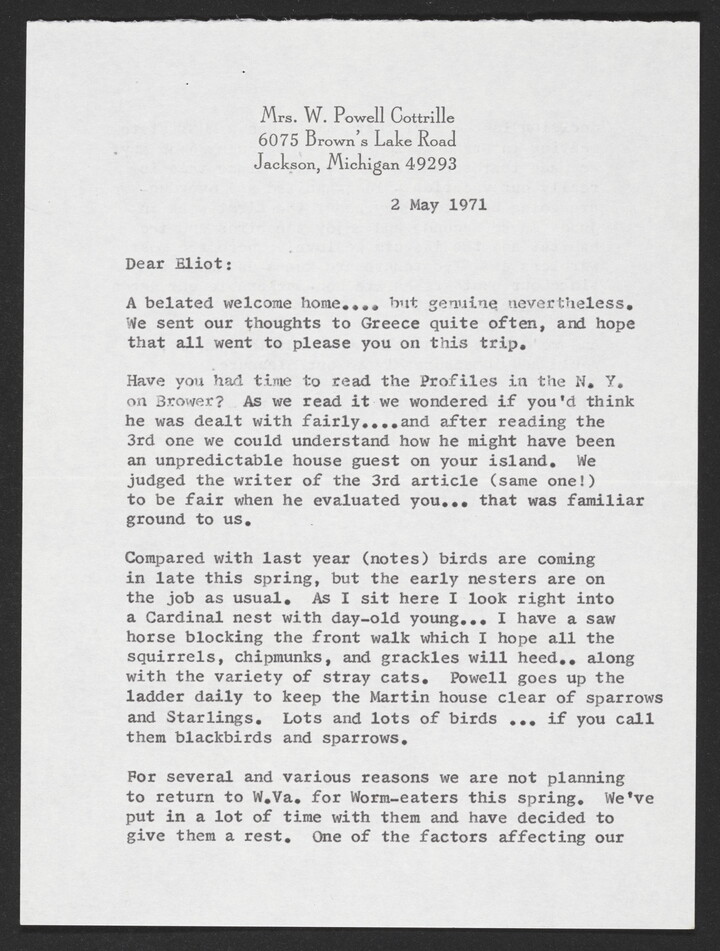 Mrs. W. Powell Cottrille
6075 Brown's Lake Road
Jackson, Michigan 49293

2 May 1971

Dear Eliot:

A belated welcome home.... but genuine nevertheless. We sent our thoughts to Greece quite often, and hope that all went to please you on this trip.

Have you had time to read the Profiles in the N. Y. on Brower? As we read it we wondered if you'd think he was dealt with fairly....and after reading the 3rd one we could understand how he might have been an unpredictable house guest on your island. We judged the writer of the 3rd article (same one!) to be fair when he evaluated you... that was familiar ground to us.

Compared with last year (notes) birds are coming in late this spring, but the early nesters are on the job as usual. As I sit here I look right into a Cardinal nest with day-old young... I have a saw horse blocking the front walk which I hope all the squirrels, chipmunks, and grackles will heed.. along with the variety of stray cats. Powell goes up the ladder daily to keep the Martin house clear of sparrows and Starlings. Lots and lots of birds ... if you call them blackbirds and sparrows.

For several and various reasons we are not planning to return to W.Va. for Worm-eaters this spring. We've put in a lot of time with them and have decided to give them a rest. One of the factors affecting our